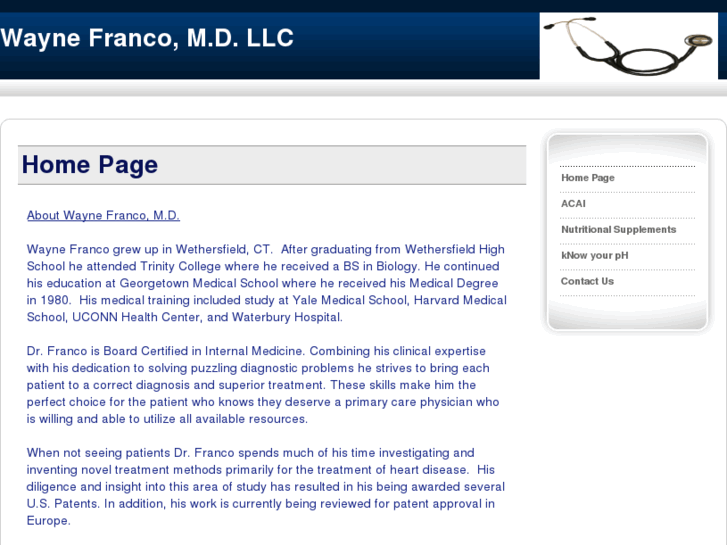 Wayne Franco, M.D. LLC

Home Page

About Wayne Franco, M.D.

Wayne Franco grew up in Wethersfield, CT. After graduating from Wethersfield High School he attended Trinity College where he received a BS in Biology. He continued his education at Georgetown Medical School where he received his Medical Degree in 1980. His medical training included study at Yale Medical School, Harvard Medical School, UCONN Health Center, and Waterbury Hospital.

Dr. Franco is Board Certified in Internal Medicine. Combining his clinical expertise with his dedication to solving puzzling diagnostic problems he strives to bring each patient to a correct diagnosis and superior treatment. These skills make him the perfect choice for the patient who knows they deserve a primary care physician who is willing and able to utilize all available resources.

When not seeing patients Dr. Franco spends much of his time investigating and inventing novel treatment methods primarily for the treatment of heart disease. His diligence and insight into this area of study has resulted in his being awarded several U.S. Patents. In addition, his work is currently being reviewed for patent approval in Europe.

Home Page
ACAI
Nutritional Supplements
kNow your pH
Contact Us